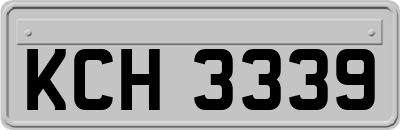 KCH 3339